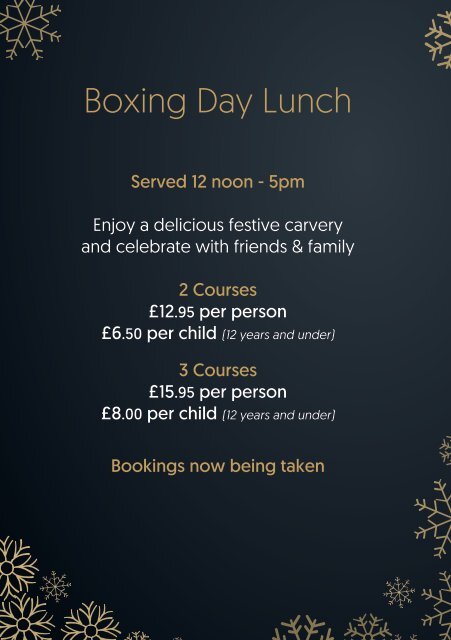 Boxing Day Lunch

Served 12 noon - 5pm

Enjoy a delicious festive carvery and celebrate with friends & family

2 Courses
£12.95 per person
£6.50 per child (12 years and under)

3 Courses
£15.95 per person
£8.00 per child (12 years and under)

Bookings now being taken